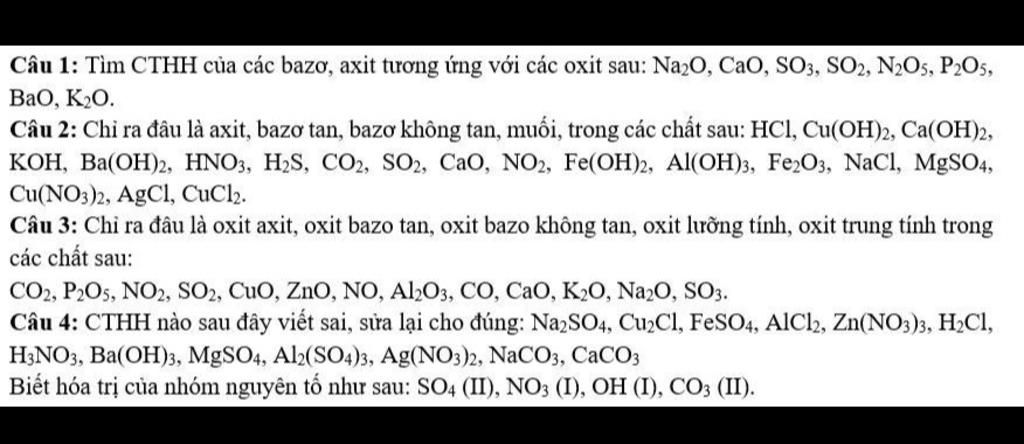 **Câu 1:** Tìm CTHH của các bazơ, axit tương ứng với các oxit sau: $Na_2O$, $CaO$, $SO_3$, $SO_2$, $N_2O_5$, $P_2O_5$, $BaO$, $K_2O$.

**Câu 2:** Chỉ ra đâu là axit, bazơ tan, bazơ không tan, muối, trong các chất sau: $HCl$, $Cu(OH)_2$, $Ca(OH)_2$, $KOH$, $Ba(OH)_2$, $HNO_3$, $H_2S$, $CO_2$, $SO_2$, $CaO$, $NO_2$, $Fe(OH)_2$, $Al(OH)_3$, $Fe_2O_3$, $NaCl$, $MgSO_4$, $Cu(NO_3)_2$, $AgCl$, $CuCl_2$.

**Câu 3:** Chỉ ra đâu là oxit axit, oxit bazo tan, oxit bazo không tan, oxit lưỡng tính, oxit trung tính trong các chất sau:
$CO_2$, $P_2O_5$, $NO_2$, $SO_2$, $CuO$, $ZnO$, $NO$, $Al_2O_3$, $CO$, $CaO$, $K_2O$, $Na_2O$, $SO_3$.

**Câu 4:** CTHH nào sau đây viết sai, sửa lại cho đúng: $Na_2SO_4$, $Cu_2Cl$, $FeSO_4$, $AlCl_2$, $Zn(NO_3)_3$, $H_2Cl$, $H_3NO_3$, $Ba(OH)_3$, $MgSO_4$, $Al_2(SO_4)_3$, $Ag(NO_3)_2$, $NaCO_3$, $CaCO_3$
Biết hóa trị của nhóm nguyên tố như sau: $SO_4$ (II), $NO_3$ (I), $OH$ (I), $CO_3$ (II).